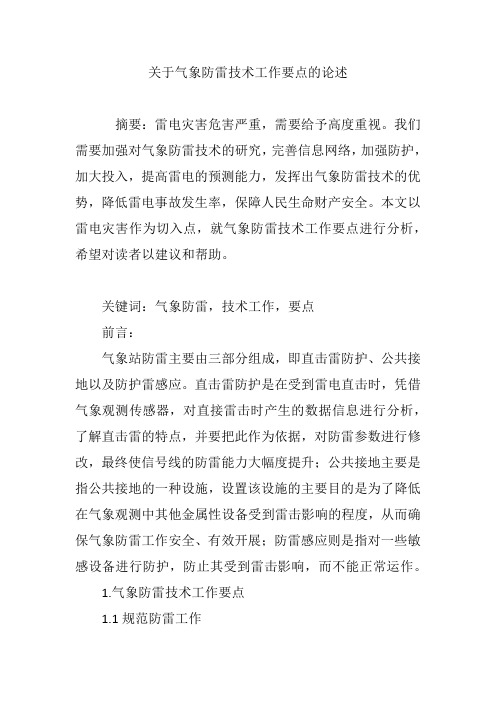 关于气象防雷技术工作要点的论述

摘要：雷电灾害危害严重，需要给予高度重视。我们需要加强对气象防雷技术的研究，完善信息网络，加强防护，加大投入，提高雷电的预测能力，发挥出气象防雷技术的优势，降低雷电事故发生率，保障人民生命财产安全。本文以雷电灾害作为切入点，就气象防雷技术工作要点进行分析，希望对读者以建议和帮助。

关键词：气象防雷，技术工作，要点

前言：

气象站防雷主要由三部分组成，即直击雷防护、公共接地以及防护雷感应。直击雷防护是在受到雷电直击时，凭借气象观测传感器，对直接雷击时产生的数据信息进行分析，了解直击雷的特点，并要把此作为依据，对防雷参数进行修改，最终使信号线的防雷能力大幅度提升；公共接地主要是指公共接地的一种设施，设置该设施的主要目的是为了降低在气象观测中其他金属性设备受到雷击影响的程度，从而确保气象防雷工作安全、有效开展；防雷感应则是指对一些敏感设备进行防护，防止其受到雷击影响，而不能正常运作。

1.气象防雷技术工作要点

1.1 规范防雷工作